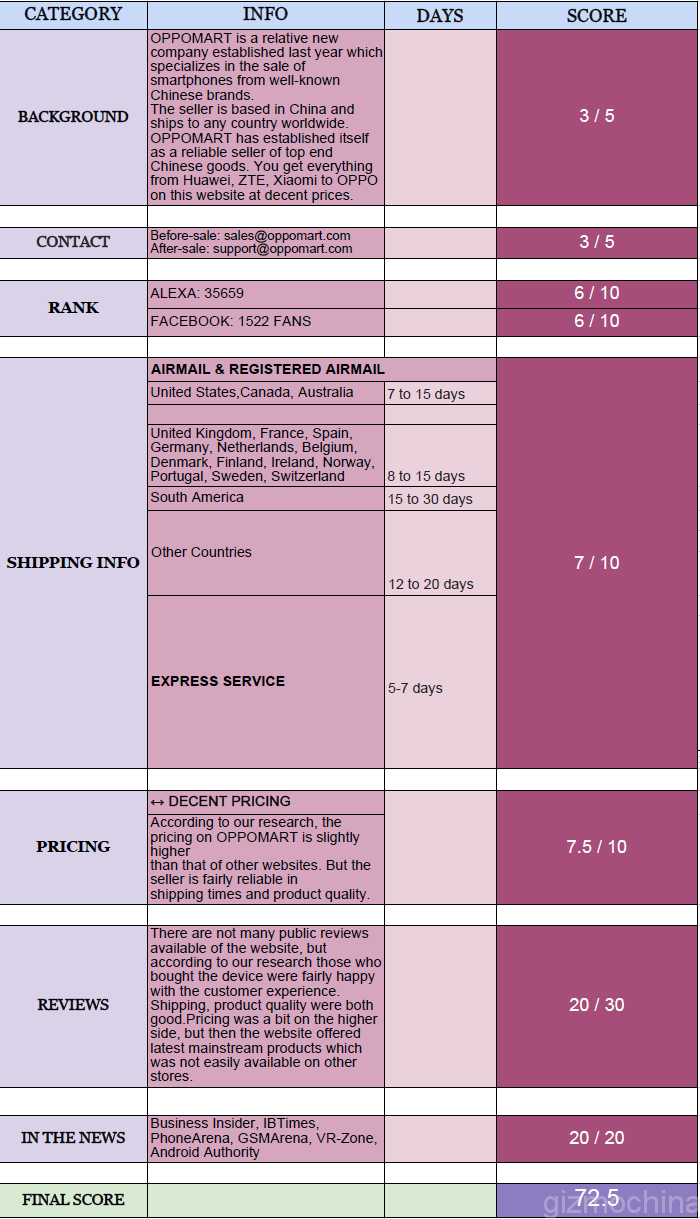 | CATEGORY | INFO | DAYS | SCORE |
|---|---|---|---|
| BACKGROUND | OPPOMART is a relative new company established last year which specializes in the sale of smartphones from well-known Chinese brands. The seller is based in China and ships to any country worldwide. OPPOMART has established itself as a reliable seller of top end Chinese goods. You get everything from Huawei, ZTE, Xiaomi to OPPO on this website at decent prices. | | 3 / 5 |
| CONTACT | Before-sale: sales@oppomart.com After-sale: support@oppomart.com | | 3 / 5 |
| RANK | ALEXA: 35659 | | 6 / 10 |
| | FACEBOOK: 1522 FANS | | 6 / 10 |
| SHIPPING INFO | AIRMAIL & REGISTERED AIRMAIL | | 7 / 10 |
| | United States,Canada, Australia | 7 to 15 days | |
| | United Kingdom, France, Spain, Germany, Netherlands, Belgium, Denmark, Finland, Ireland, Norway, Portugal, Sweden, Switzerland | 8 to 15 days | |
| | South America | 15 to 30 days | |
| | Other Countries | 12 to 20 days | |
| | EXPRESS SERVICE | 5-7 days | |
| PRICING | ↔ DECENT PRICING According to our research, the pricing on OPPOMART is slightly higher than that of other websites. But the seller is fairly reliable in shipping times and product quality. | | 7.5 / 10 |
| REVIEWS | There are not many public reviews available of the website, but according to our research those who bought the device were fairly happy with the customer experience. Shipping, product quality were both good.Pricing was a bit on the higher side, but then the website offered latest mainstream products which was not easily available on other stores. | | 20 / 30 |
| IN THE NEWS | Business Insider, IBTimes, PhoneArena, GSMArena, VR-Zone, Android Authority | | 20 / 20 |
| FINAL SCORE | | | 72.5 |

gizmochina